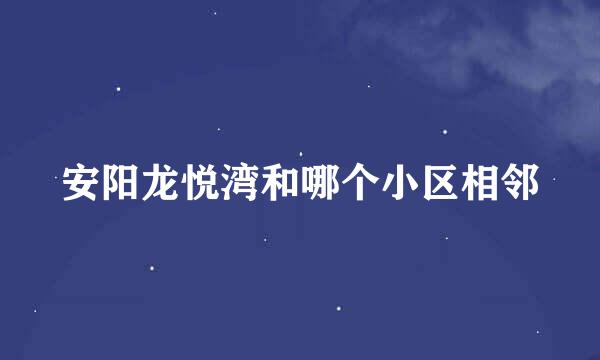 安阳龙悦湾和哪个小区相邻